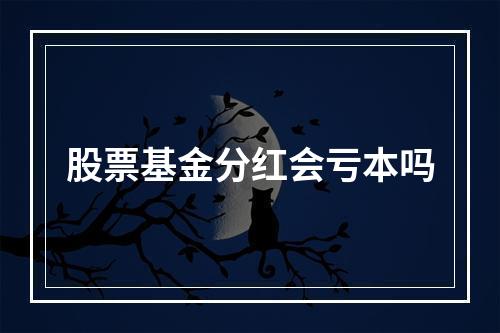 股票基金分红会亏本吗